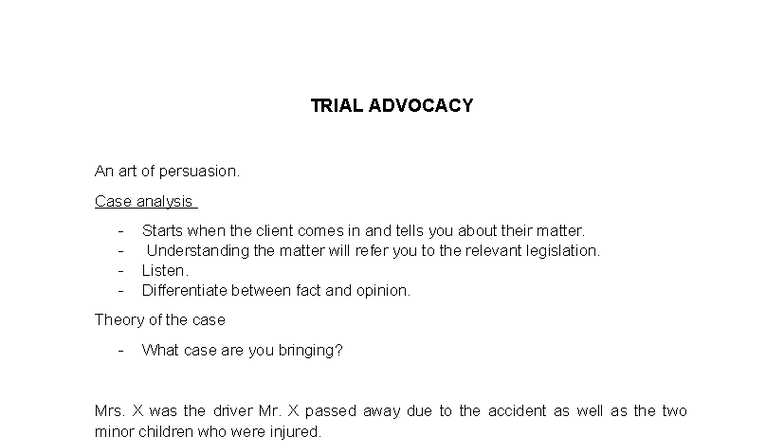 TRIAL ADVOCACY

An art of persuasion.

Case analysis

- Starts when the client comes in and tells you about their matter.
- Understanding the matter will refer you to the relevant legislation.
- Listen.
- Differentiate between fact and opinion.

Theory of the case

- What case are you bringing?

Mrs. X was the driver Mr. X passed away due to the accident as well as the two minor children who were injured.